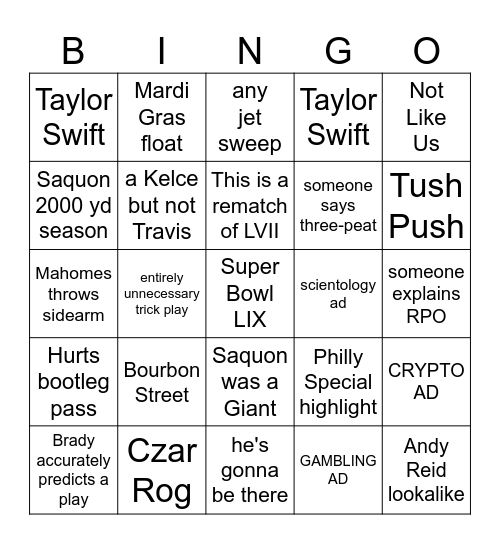 | B | I | N | G | O |
|---|---|---|---|---|
| Taylor Swift | Mardi Gras float | any jet sweep | Taylor Swift | Not Like Us |
| Saquon 2000 yd season | a Kelce but not Travis | This is a rematch of LVII | someone says three-peat | Tush Push |
| Mahomes throws sidearm | entirely unnecessary trick play | Super Bowl LIX | scientology ad | someone explains RPO |
| Hurts bootleg pass | Bourbon Street | Saquon was a Giant | Philly Special highlight | CRYPTO AD |
| Brady accurately predicts a play | Czar Rog | he's gonna be there | GAMBLING AD | Andy Reid lookalike |